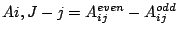 $Ai, J - j = A_{ij}^{even} - A_{ij}^{odd}$